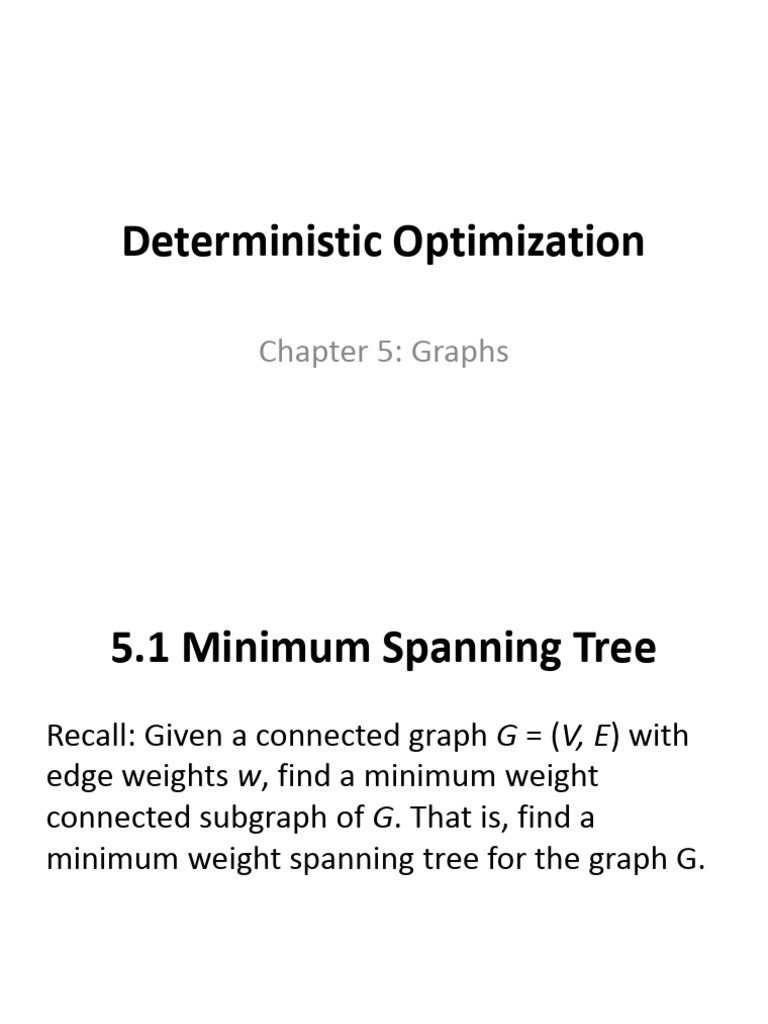 Deterministic Optimization

Chapter 5: Graphs

5.1 Minimum Spanning Tree

Recall: Given a connected graph $G = (V, E)$ with edge weights $w$, find a minimum weight connected subgraph of $G$. That is, find a minimum weight spanning tree for the graph G.